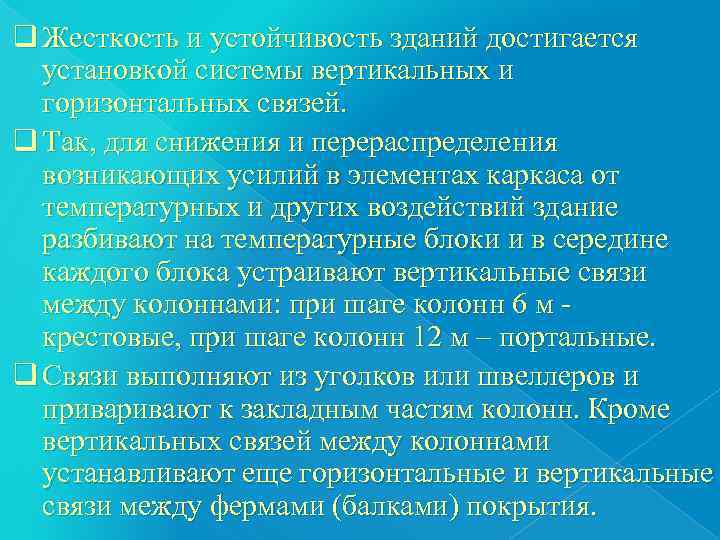 ❑ Жесткость и устойчивость зданий достигается установкой системы вертикальных и горизонтальных связей.

❑ Так, для снижения и перераспределения возникающих усилий в элементах каркаса от температурных и других воздействий здание разбивают на температурные блоки и в середине каждого блока устраивают вертикальные связи между колоннами: при шаге колонн 6 м - крестовые, при шаге колонн 12 м – портальные.

❑ Связи выполняют из уголков или швеллеров и приваривают к закладным частям колонн. Кроме вертикальных связей между колоннами устанавливают еще горизонтальные и вертикальные связи между фермами (балками) покрытия.